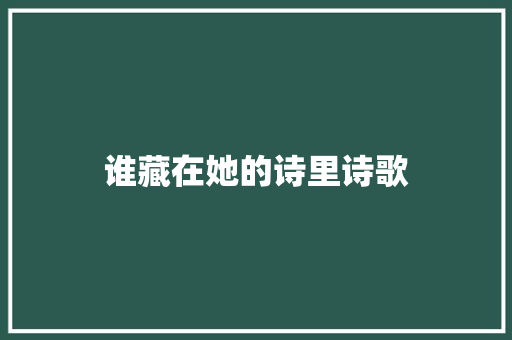 谁藏在她的诗里诗歌